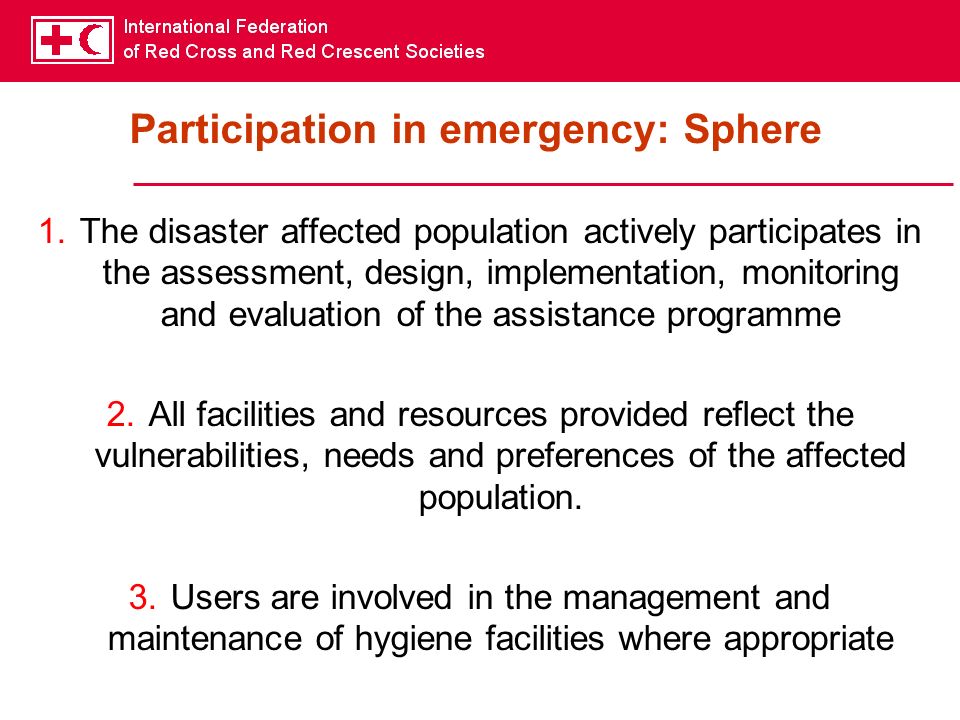 International Federation
of Red Cross and Red Crescent Societies

Participation in emergency: Sphere

1. The disaster affected population actively participates in the assessment, design, implementation, monitoring and evaluation of the assistance programme

2. All facilities and resources provided reflect the vulnerabilities, needs and preferences of the affected population.

3. Users are involved in the management and maintenance of hygiene facilities where appropriate